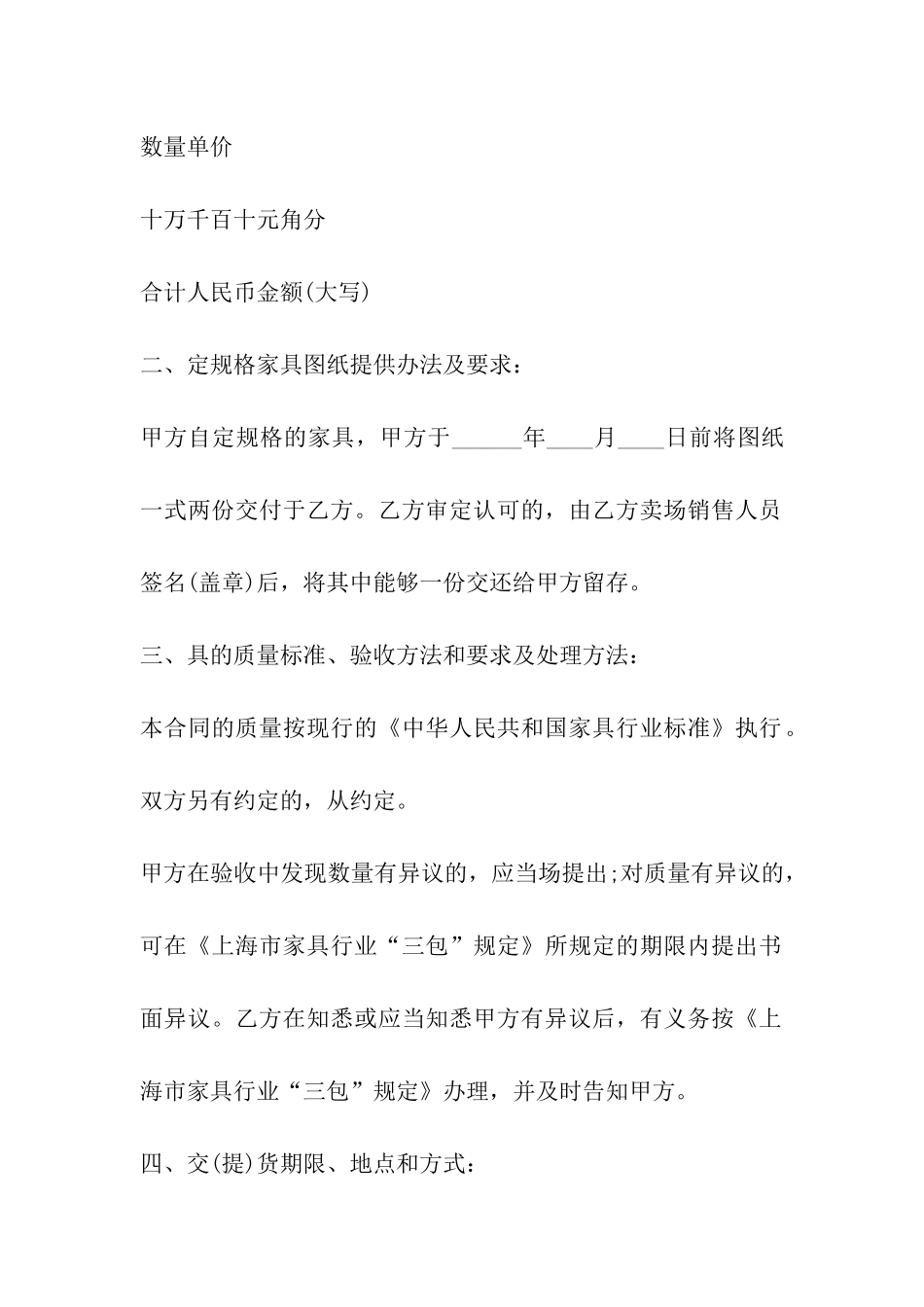 数量单价

十万千百十元角分

合计人民币金额(大写)

二、定规格家具图纸提供办法及要求：

甲方自定规格的家具，甲方于______年____月____日前将图纸一式两份交付于乙方。乙方审定认可的，由乙方卖场销售人员签名(盖章)后，将其中能够一份交还给甲方留存。

三、具的质量标准、验收方法和要求及处理方法：

本合同的质量按现行的《中华人民共和国家具行业标准》执行。双方另有约定的，从约定。

甲方在验收中发现数量有异议的，应当场提出;对质量有异议的，可在《上海市家具行业“三包”规定》所规定的期限内提出书面异议。乙方在知悉或应当知悉甲方有异议后，有义务按《上海市家具行业“三包”规定》办理，并及时告知甲方。

四、交(提)货期限、地点和方式：